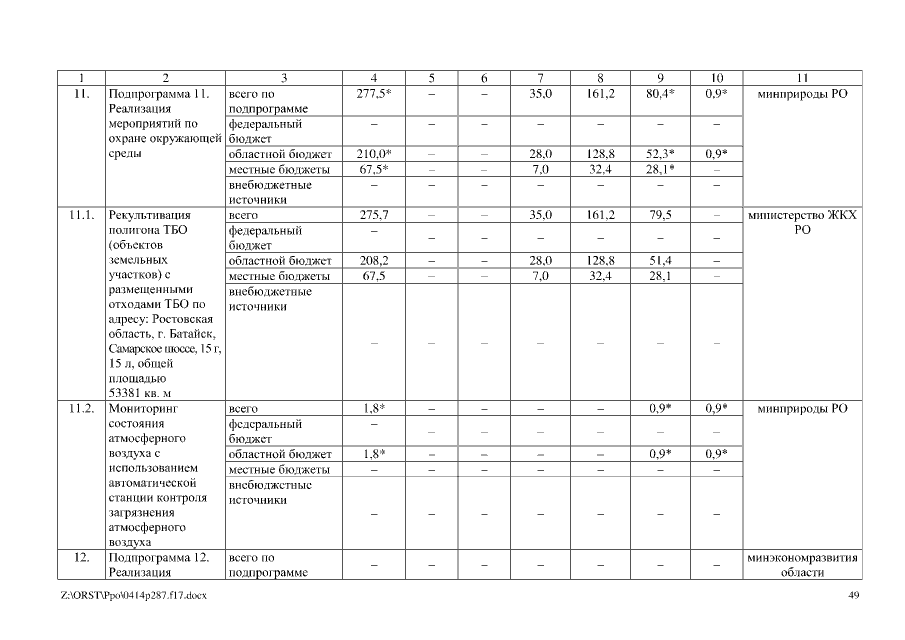 | 1 | 2 | 3 | 4 | 5 | 6 | 7 | 8 | 9 | 10 | 11 |
|---|---|---|---|---|---|---|---|---|---|---|
| 11. | Подпрограмма 11. Реализация мероприятий по охране окружающей среды | всего по подпрограмме | 277,5* | – | – | 35,0 | 161,2 | 80,4* | 0,9* | минприроды РО |
| | | федеральный бюджет | – | – | – | – | – | – | – | |
| | | областной бюджет | 210,0* | – | – | 28,0 | 128,8 | 52,3* | 0,9* | |
| | | местные бюджеты | 67,5* | – | – | 7,0 | 32,4 | 28,1* | – | |
| | | внебюджетные источники | – | – | – | – | – | – | – | |
| 11.1. | Рекультивация полигона ТБО (объектов земельных участков) с размещенными отходами ТБО по адресу: Ростовская область, г. Батайск, Самарское шоссе, 15 г, 15 л, общей площадью 53381 кв. м | всего | 275,7 | – | – | 35,0 | 161,2 | 79,5 | – | министерство ЖКХ РО |
| | | федеральный бюджет | – | – | – | – | – | – | – | |
| | | областной бюджет | 208,2 | – | – | 28,0 | 128,8 | 51,4 | – | |
| | | местные бюджеты | 67,5 | – | – | 7,0 | 32,4 | 28,1 | – | |
| | | внебюджетные источники | – | – | – | – | – | – | – | |
| 11.2. | Мониторинг состояния атмосферного воздуха с использованием автоматической станции контроля загрязнения атмосферного воздуха | всего | 1,8* | – | – | – | – | 0,9* | 0,9* | минприроды РО |
| | | федеральный бюджет | – | – | – | – | – | – | – | |
| | | областной бюджет | 1,8* | – | – | – | – | 0,9* | 0,9* | |
| | | местные бюджеты | – | – | – | – | – | – | – | |
| | | внебюджетные источники | – | – | – | – | – | – | – | |
| 12. | Подпрограмма 12. Реализация | всего по подпрограмме | – | – | – | – | – | – | – | минэкономразвития области |

Z:\ORST\Ppo\0414p287.f17.docx

49